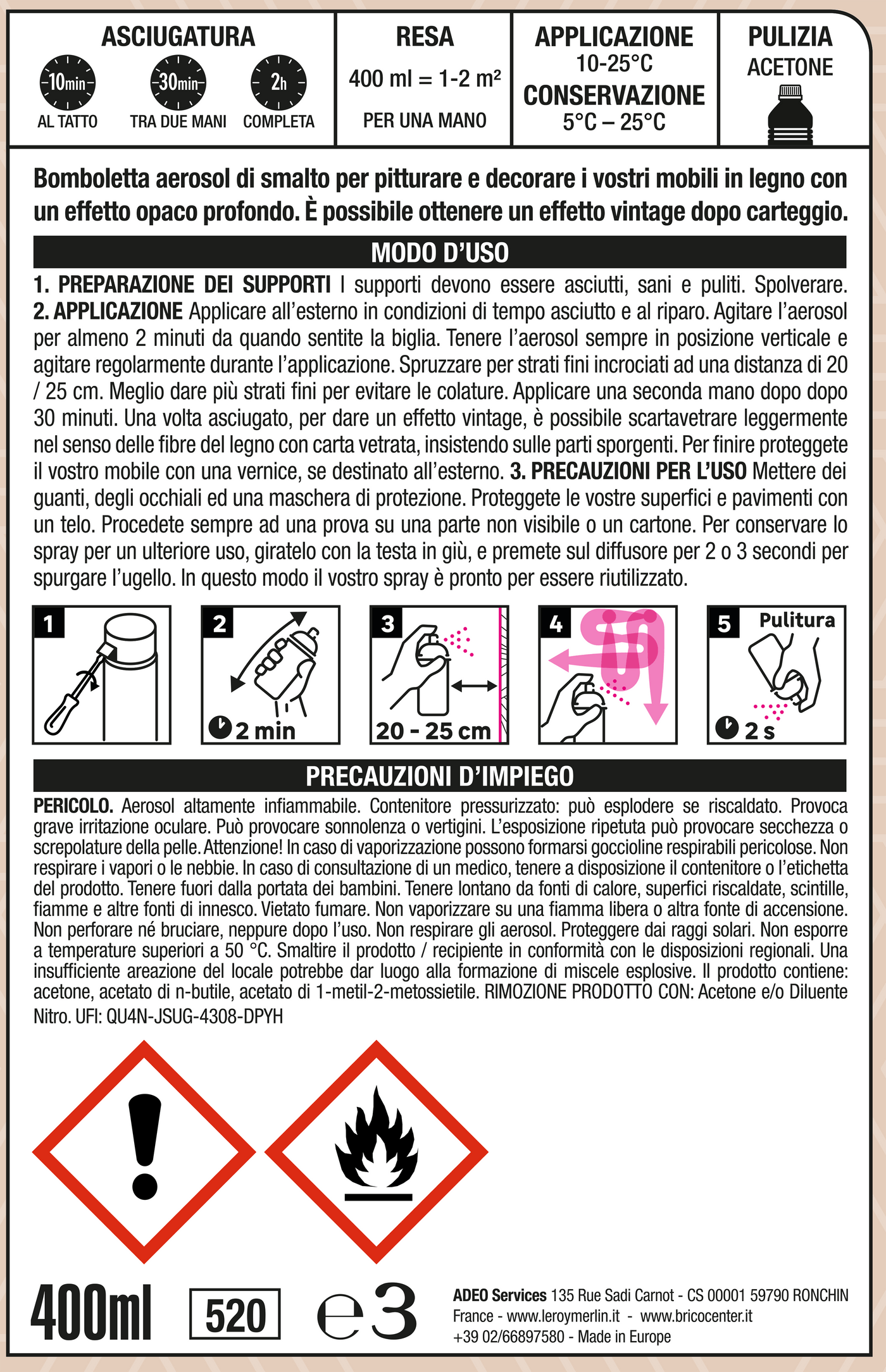 ASCIUGATURA

10min
AL TATTO

30min
TRA DUE MANI

2h
COMPLETA

RESA

400 ml = 1-2 m²

PER UNA MANO

APPLICAZIONE
10-25°C
CONSERVAZIONE
5°C – 25°C

PULIZIA
ACETONE

Bomboletta aerosol di smalto per pitturare e decorare i vostri mobili in legno con un effetto opaco profondo. È possibile ottenere un effetto vintage dopo carteggio.

MODO D'USO

1. PREPARAZIONE DEI SUPPORTI I supporti devono essere asciutti, sani e puliti. Spolverare. 2. APPLICAZIONE Applicare all'esterno in condizioni di tempo asciutto e al riparo. Agitare l'aerosol per almeno 2 minuti da quando sentite la biglia. Tenere l'aerosol sempre in posizione verticale e agitare regolarmente durante l'applicazione. Spruzzare per strati fini incrociati ad una distanza di 20 / 25 cm. Meglio dare più strati fini per evitare le colature. Applicare una seconda mano dopo dopo 30 minuti. Una volta asciugato, per dare un effetto vintage, è possibile scartavetrare leggermente nel senso delle fibre del legno con carta vetrata, insistendo sulle parti sporgenti. Per finire proteggete il vostro mobile con una vernice, se destinato all'esterno. 3. PRECAUZIONI PER L'USO Mettere dei guanti, degli occhiali ed una maschera di protezione. Proteggete le vostre superfici e pavimenti con un telo. Procedete sempre ad una prova su una parte non visibile o un cartone. Per conservare lo spray per un ulteriore uso, giratelo con la testa in giù, e premete sul diffusore per 2 o 3 secondi per spurgare l'ugello. In questo modo il vostro spray è pronto per essere riutilizzato.

1

2
2 min

3
20 - 25 cm

4

5
Pulitura
2 s

PRECAUZIONI D'IMPIEGO

PERICOLO. Aerosol altamente infiammabile. Contenitore pressurizzato: può esplodere se riscaldato. Provoca grave irritazione oculare. Può provocare sonnolenza o vertigini. L'esposizione ripetuta può provocare secchezza o screpolature della pelle. Attenzione! In caso di vaporizzazione possono formarsi goccioline respirabili pericolose. Non respirare i vapori o le nebbie. In caso di consultazione di un medico, tenere a disposizione il contenitore o l'etichetta del prodotto. Tenere fuori dalla portata dei bambini. Tenere lontano da fonti di calore, superfici riscaldate, scintille, fiamme e altre fonti di innesco. Vietato fumare. Non vaporizzare su una fiamma libera o altra fonte di accensione. Non perforare né bruciare, neppure dopo l'uso. Non respirare gli aerosol. Proteggere dai raggi solari. Non esporre a temperature superiori a 50 °C. Smaltire il prodotto / recipiente in conformità con le disposizioni regionali. Una insufficiente areazione del locale potrebbe dar luogo alla formazione di miscele esplosive. Il prodotto contiene: acetone, acetato di n-butile, acetato di 1-metil-2-metossietile. RIMOZIONE PRODOTTO CON: Acetone e/o Diluente Nitro. UFI: QU4N-JSUG-4308-DPYH

400ml 520 e3

ADEO Services 135 Rue Sadi Carnot - CS 00001 59790 RONCHIN
France - www.leroymerlin.it - www.bricocenter.it
+39 02/66897580 - Made in Europe